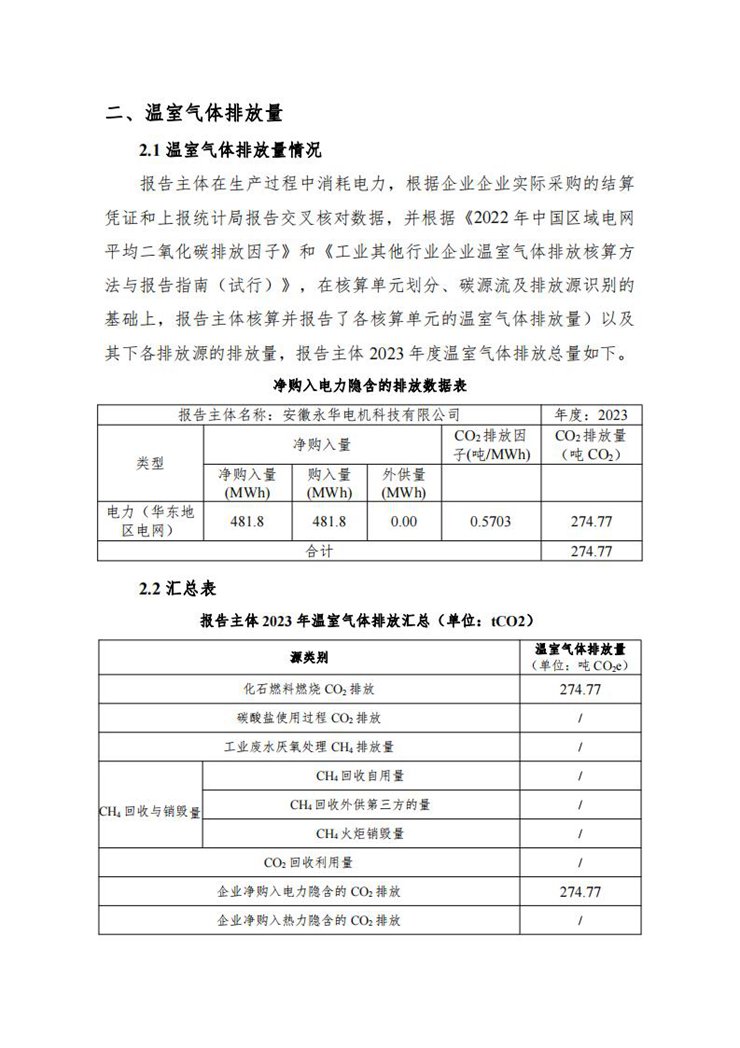 二、温室气体排放量

2.1 温室气体排放量情况

报告主体在生产过程中消耗电力，根据企业企业实际采购的结算凭证和上报统计局报告交叉核对数据，并根据《2022 年中国区域电网平均二氧化碳排放因子》和《工业其他行业企业温室气体排放核算方法与报告指南（试行）》，在核算单元划分、碳源流及排放源识别的基础上，报告主体核算并报告了各核算单元的温室气体排放量）以及其下各排放源的排放量，报告主体 2023 年度温室气体排放总量如下。

净购入电力隐含的排放数据表

| 报告主体名称：安徽永华电机科技有限公司 | | | | | 年度：2023 |
|---|---|---|---|---|---|
| 类型 | 净购入量 | | | $CO_2$ 排放因子(吨/MWh) | $CO_2$ 排放量（吨 $CO_2$） |
| | 净购入量 (MWh) | 购入量 (MWh) | 外供量 (MWh) | | |
| 电力（华东地区电网） | 481.8 | 481.8 | 0.00 | 0.5703 | 274.77 |
| 合计 | | | | | 274.77 |

2.2 汇总表

报告主体 2023 年温室气体排放汇总（单位：tCO2）

| 源类别 | | 温室气体排放量（单位：吨 $CO_2e$） |
|---|---|---|
| 化石燃料燃烧 $CO_2$ 排放 | | 274.77 |
| 碳酸盐使用过程 $CO_2$ 排放 | | / |
| 工业废水厌氧处理 $CH_4$ 排放量 | | / |
| $CH_4$ 回收与销毁量 | $CH_4$ 回收自用量 | / |
| | $CH_4$ 回收外供第三方的量 | / |
| | $CH_4$ 火炬销毁量 | / |
| $CO_2$ 回收利用量 | | / |
| 企业净购入电力隐含的 $CO_2$ 排放 | | 274.77 |
| 企业净购入热力隐含的 $CO_2$ 排放 | | / |